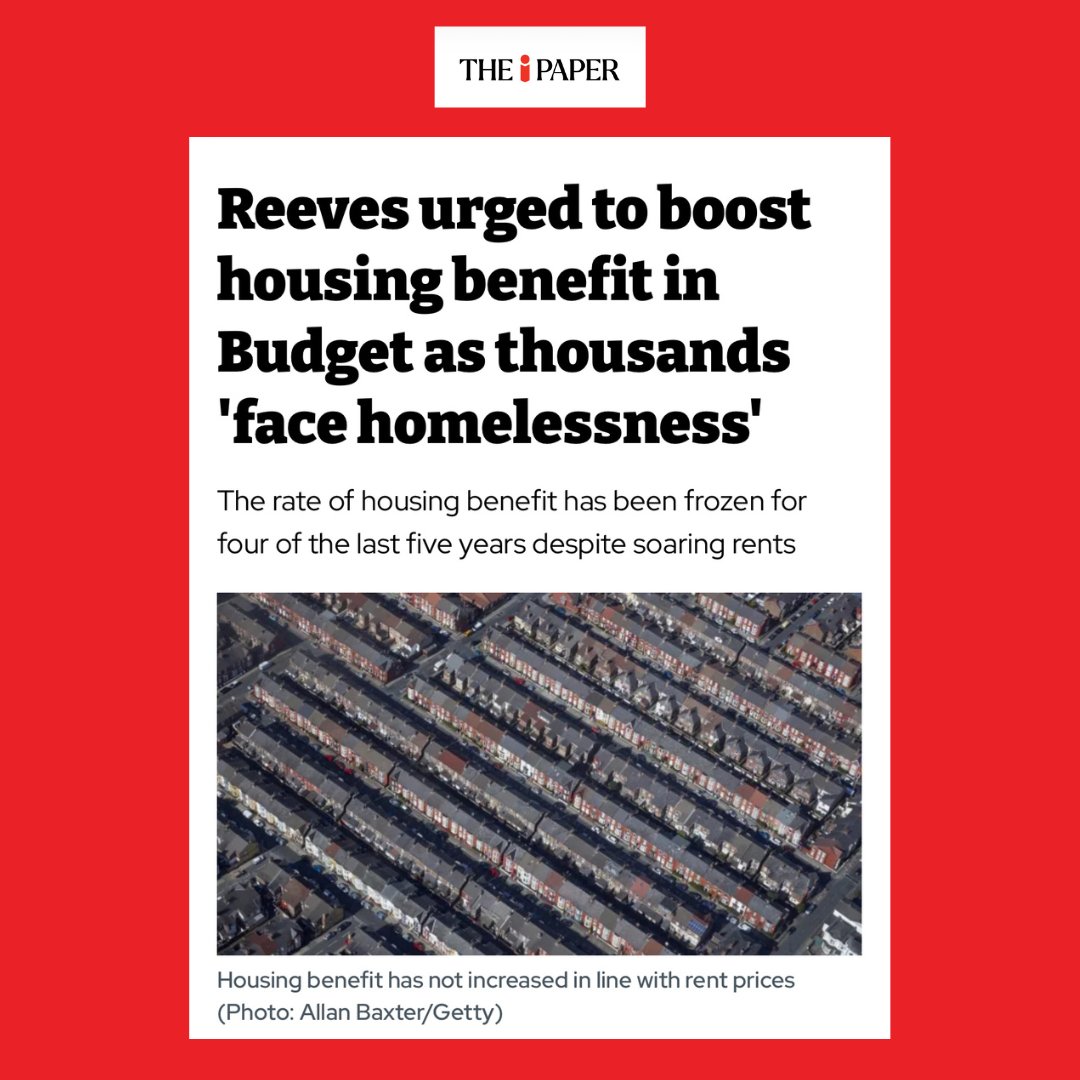 THE i PAPER

Reeves urged to boost housing benefit in Budget as thousands 'face homelessness'

The rate of housing benefit has been frozen for four of the last five years despite soaring rents

Housing benefit has not increased in line with rent prices (Photo: Allan Baxter/Getty)